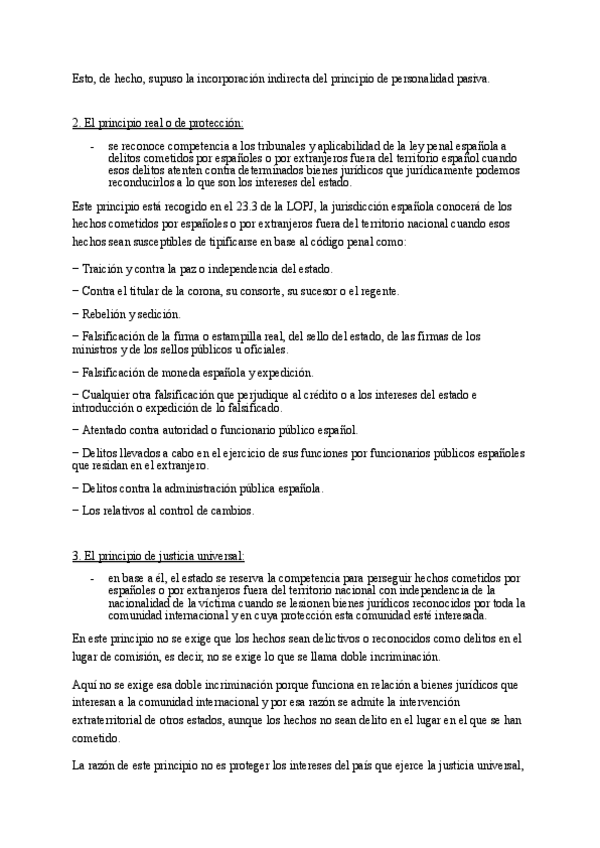 Esto, de hecho, supuso la incorporación indirecta del principio de personalidad pasiva.

2. El principio real o de protección:

- se reconoce competencia a los tribunales y aplicabilidad de la ley penal española a delitos cometidos por españoles o por extranjeros fuera del territorio español cuando esos delitos atenten contra determinados bienes jurídicos que jurídicamente podemos reconducirlos a lo que son los intereses del estado.

Este principio está recogido en el 23.3 de la LOPJ, la jurisdicción española conocerá de los hechos cometidos por españoles o por extranjeros fuera del territorio nacional cuando esos hechos sean susceptibles de tipificarse en base al código penal como:

− Traición y contra la paz o independencia del estado.

− Contra el titular de la corona, su consorte, su sucesor o el regente.

− Rebelión y sedición.

− Falsificación de la firma o estampilla real, del sello del estado, de las firmas de los ministros y de los sellos públicos u oficiales.

− Falsificación de moneda española y expedición.

− Cualquier otra falsificación que perjudique al crédito o a los intereses del estado e introducción o expedición de lo falsificado.

− Atentado contra autoridad o funcionario público español.

− Delitos llevados a cabo en el ejercicio de sus funciones por funcionarios públicos españoles que residan en el extranjero.

− Delitos contra la administración pública española.

− Los relativos al control de cambios.

3. El principio de justicia universal:

- en base a él, el estado se reserva la competencia para perseguir hechos cometidos por españoles o por extranjeros fuera del territorio nacional con independencia de la nacionalidad de la víctima cuando se lesionen bienes jurídicos reconocidos por toda la comunidad internacional y en cuya protección esta comunidad esté interesada.

En este principio no se exige que los hechos sean delictivos o reconocidos como delitos en el lugar de comisión, es decir, no se exige lo que se llama doble incriminación.

Aquí no se exige esa doble incriminación porque funciona en relación a bienes jurídicos que interesan a la comunidad internacional y por esa razón se admite la intervención extraterritorial de otros estados, aunque los hechos no sean delito en el lugar en el que se han cometido.

La razón de este principio no es proteger los intereses del país que ejerce la justicia universal,